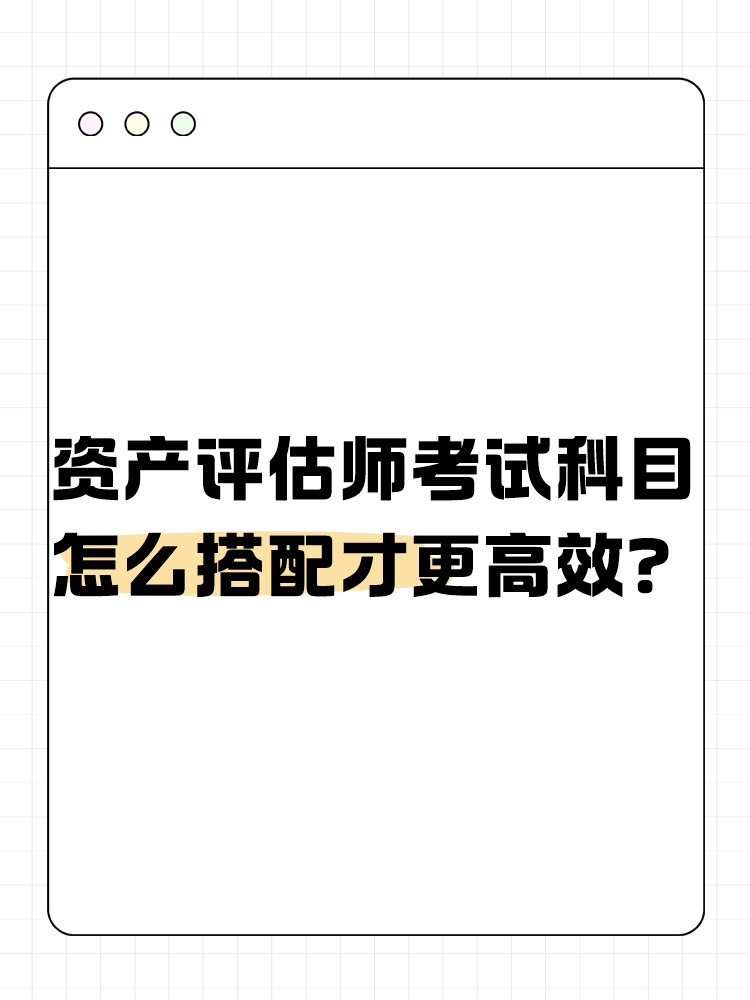 资产评估师考试科目
怎么搭配才更高效？